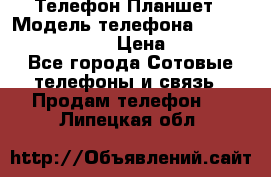 Телефон Планшет Модель телефона
Цена
Все города Сотовые телефоны и связь
Продам телефон
Липецкая обл

http://Объявлений.сайт